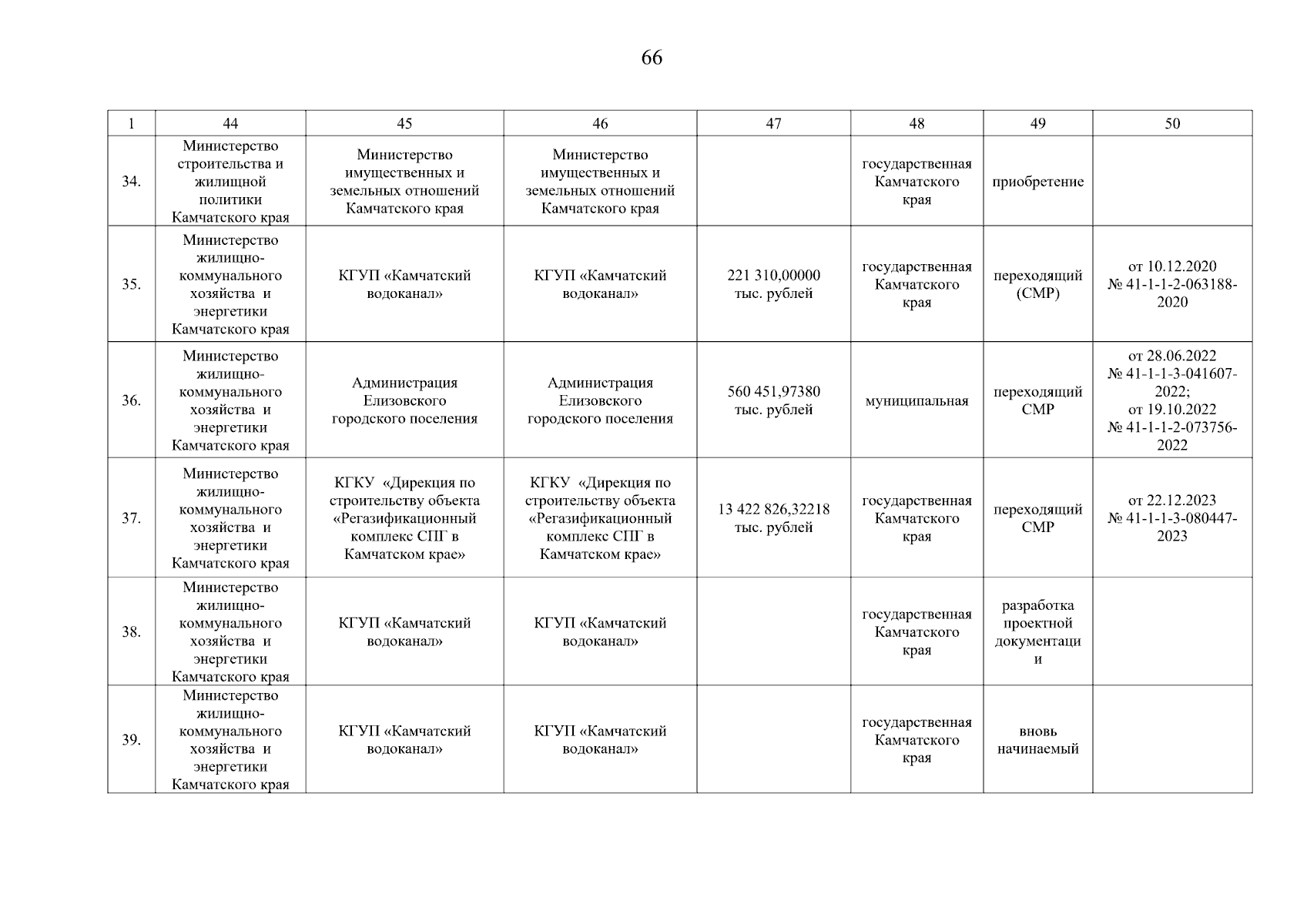 66

| 1 | 44 | 45 | 46 | 47 | 48 | 49 | 50 |
|---|---|---|---|---|---|---|---|
| 34. | Министерство строительства и жилищной политики Камчатского края | Министерство имущественных и земельных отношений Камчатского края | Министерство имущественных и земельных отношений Камчатского края | | государственная Камчатского края | приобретение | |
| 35. | Министерство жилищно-коммунального хозяйства и энергетики Камчатского края | КГУП «Камчатский водоканал» | КГУП «Камчатский водоканал» | 221 310,00000 тыс. рублей | государственная Камчатского края | переходящий (СМР) | от 10.12.2020 № 41-1-1-2-063188-2020 |
| 36. | Министерство жилищно-коммунального хозяйства и энергетики Камчатского края | Администрация Елизовского городского поселения | Администрация Елизовского городского поселения | 560 451,97380 тыс. рублей | муниципальная | переходящий СМР | от 28.06.2022 № 41-1-1-3-041607-2022; от 19.10.2022 № 41-1-1-2-073756-2022 |
| 37. | Министерство жилищно-коммунального хозяйства и энергетики Камчатского края | КГКУ «Дирекция по строительству объекта «Регазификационный комплекс СПГ в Камчатском крае» | КГКУ «Дирекция по строительству объекта «Регазификационный комплекс СПГ в Камчатском крае» | 13 422 826,32218 тыс. рублей | государственная Камчатского края | переходящий СМР | от 22.12.2023 № 41-1-1-3-080447-2023 |
| 38. | Министерство жилищно-коммунального хозяйства и энергетики Камчатского края | КГУП «Камчатский водоканал» | КГУП «Камчатский водоканал» | | государственная Камчатского края | разработка проектной документации | |
| 39. | Министерство жилищно-коммунального хозяйства и энергетики Камчатского края | КГУП «Камчатский водоканал» | КГУП «Камчатский водоканал» | | государственная Камчатского края | вновь начинаемый | |